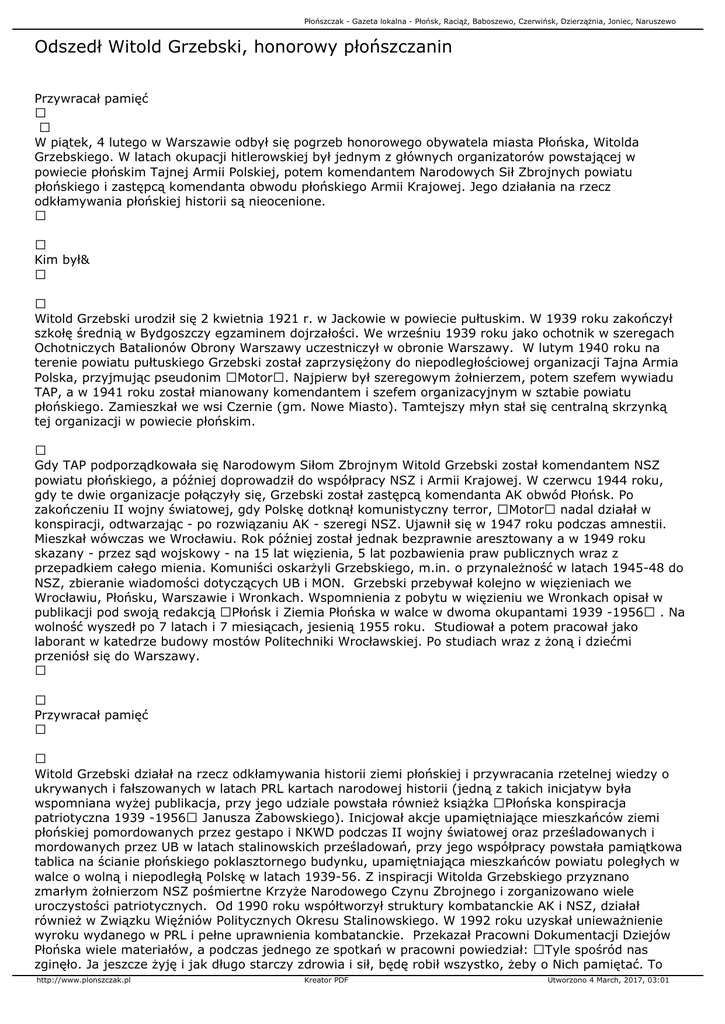 Płońszczak - Gazeta lokalna - Płońsk, Raciąż, Baboszewo, Czerwińsk, Dzierzążnia, Joniec, Naruszewo

Odszedł Witold Grzebski, honorowy płońszczanin

Przywracał pamięć
□
□
W piątek, 4 lutego w Warszawie odbył się pogrzeb honorowego obywatela miasta Płońska, Witolda Grzebskiego. W latach okupacji hitlerowskiej był jednym z głównych organizatorów powstającej w powiecie płońskim Tajnej Armii Polskiej, potem komendantem Narodowych Sił Zbrojnych powiatu płońskiego i zastępcą komendanta obwodu płońskiego Armii Krajowej. Jego działania na rzecz odkłamywania płońskiej historii są nieocenione.
□

□
Kim był&
□

□
Witold Grzebski urodził się 2 kwietnia 1921 r. w Jackowie w powiecie pułtuskim. W 1939 roku zakończył szkołę średnią w Bydgoszczy egzaminem dojrzałości. We wrześniu 1939 roku jako ochotnik w szeregach Ochotniczych Batalionów Obrony Warszawy uczestniczył w obronie Warszawy. W lutym 1940 roku na terenie powiatu pułtuskiego Grzebski został zaprzysiężony do niepodległościowej organizacji Tajna Armia Polska, przyjmując pseudonim □Motor□. Najpierw był szeregowym żołnierzem, potem szefem wywiadu TAP, a w 1941 roku został mianowany komendantem i szefem organizacyjnym w sztabie powiatu płońskiego. Zamieszkał we wsi Czernie (gm. Nowe Miasto). Tamtejszy młyn stał się centralną skrzynką tej organizacji w powiecie płońskim.

□
Gdy TAP podporządkowała się Narodowym Siłom Zbrojnym Witold Grzebski został komendantem NSZ powiatu płońskiego, a później doprowadził do współpracy NSZ i Armii Krajowej. W czerwcu 1944 roku, gdy te dwie organizacje połączyły się, Grzebski został zastępcą komendanta AK obwód Płońsk. Po zakończeniu II wojny światowej, gdy Polskę dotknął komunistyczny terror, □Motor□ nadal działał w konspiracji, odtwarzając - po rozwiązaniu AK - szeregi NSZ. Ujawnił się w 1947 roku podczas amnestii. Mieszkał wówczas we Wrocławiu. Rok później został jednak bezprawnie aresztowany a w 1949 roku skazany - przez sąd wojskowy - na 15 lat więzienia, 5 lat pozbawienia praw publicznych wraz z przepadkiem całego mienia. Komuniści oskarżyli Grzebskiego, m.in. o przynależność w latach 1945-48 do NSZ, zbieranie wiadomości dotyczących UB i MON. Grzebski przebywał kolejno w więzieniach we Wrocławiu, Płońsku, Warszawie i Wronkach. Wspomnienia z pobytu w więzieniu we Wronkach opisał w publikacji pod swoją redakcją □Płońsk i Ziemia Płońska w walce w dwoma okupantami 1939 -1956□ . Na wolność wyszedł po 7 latach i 7 miesiącach, jesienią 1955 roku. Studiował a potem pracował jako laborant w katedrze budowy mostów Politechniki Wrocławskiej. Po studiach wraz z żoną i dziećmi przeniósł się do Warszawy.
□

□
Przywracał pamięć
□

□
Witold Grzebski działał na rzecz odkłamywania historii ziemi płońskiej i przywracania rzetelnej wiedzy o ukrywanych i fałszowanych w latach PRL kartach narodowej historii (jedną z takich inicjatyw była wspomniana wyżej publikacja, przy jego udziale powstała również książka □Płońska konspiracja patriotyczna 1939 -1956□ Janusza Żabowskiego). Inicjował akcje upamiętniające mieszkańców ziemi płońskiej pomordowanych przez gestapo i NKWD podczas II wojny światowej oraz prześladowanych i mordowanych przez UB w latach stalinowskich prześladowań, przy jego współpracy powstała pamiątkowa tablica na ścianie płońskiego poklasztornego budynku, upamiętniająca mieszkańców powiatu poległych w walce o wolną i niepodległą Polskę w latach 1939-56. Z inspiracji Witolda Grzebskiego przyznano zmarłym żołnierzom NSZ pośmiertne Krzyże Narodowego Czynu Zbrojnego i zorganizowano wiele uroczystości patriotycznych. Od 1990 roku współtworzył struktury kombatanckie AK i NSZ, działał również w Związku Więźniów Politycznych Okresu Stalinowskiego. W 1992 roku uzyskał unieważnienie wyroku wydanego w PRL i pełne uprawnienia kombatanckie. Przekazał Pracowni Dokumentacji Dziejów Płońska wiele materiałów, a podczas jednego ze spotkań w pracowni powiedział: □Tyle spośród nas zginęło. Ja jeszcze żyję i jak długo starczy zdrowia i sił, będę robił wszystko, żeby o Nich pamiętać. To

http://www.plonszczak.pl Kreator PDF Utworzono 4 March, 2017, 03:01